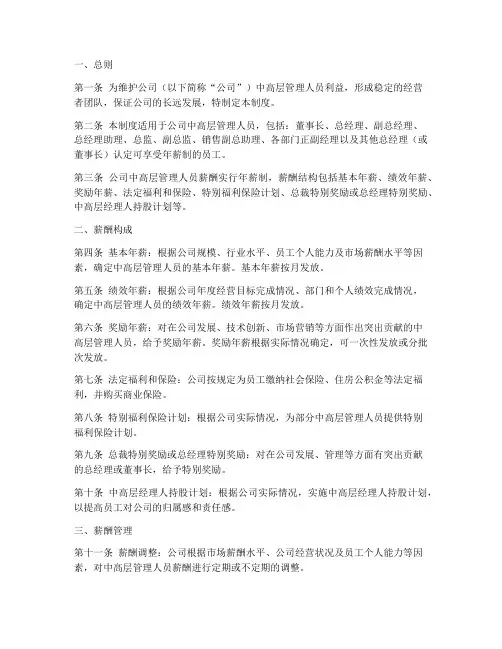 一、总则

第一条 为维护公司（以下简称“公司”）中高层管理人员利益，形成稳定的经营者团队，保证公司的长远发展，特制定本制度。

第二条 本制度适用于公司中高层管理人员，包括：董事长、总经理、副总经理、总经理助理、总监、副总监、销售副总助理、各部门正副经理以及其他总经理（或董事长）认定可享受年薪制的员工。

第三条 公司中高层管理人员薪酬实行年薪制，薪酬结构包括基本年薪、绩效年薪、奖励年薪、法定福利和保险、特别福利保险计划、总裁特别奖励或总经理特别奖励、中高层经理人持股计划等。

二、薪酬构成

第四条 基本年薪：根据公司规模、行业水平、员工个人能力及市场薪酬水平等因素，确定中高层管理人员的基本年薪。基本年薪按月发放。

第五条 绩效年薪：根据公司年度经营目标完成情况、部门和个人绩效完成情况，确定中高层管理人员的绩效年薪。绩效年薪按月发放。

第六条 奖励年薪：对在公司发展、技术创新、市场营销等方面作出突出贡献的中高层管理人员，给予奖励年薪。奖励年薪根据实际情况确定，可一次性发放或分批次发放。

第七条 法定福利和保险：公司按规定为员工缴纳社会保险、住房公积金等法定福利，并购买商业保险。

第八条 特别福利保险计划：根据公司实际情况，为部分中高层管理人员提供特别福利保险计划。

第九条 总裁特别奖励或总经理特别奖励：对在公司发展、管理等方面有突出贡献的总经理或董事长，给予特别奖励。

第十条 中高层经理人持股计划：根据公司实际情况，实施中高层经理人持股计划，以提高员工对公司的归属感和责任感。

三、薪酬管理

第十一条 薪酬调整：公司根据市场薪酬水平、公司经营状况及员工个人能力等因素，对中高层管理人员薪酬进行定期或不定期的调整。